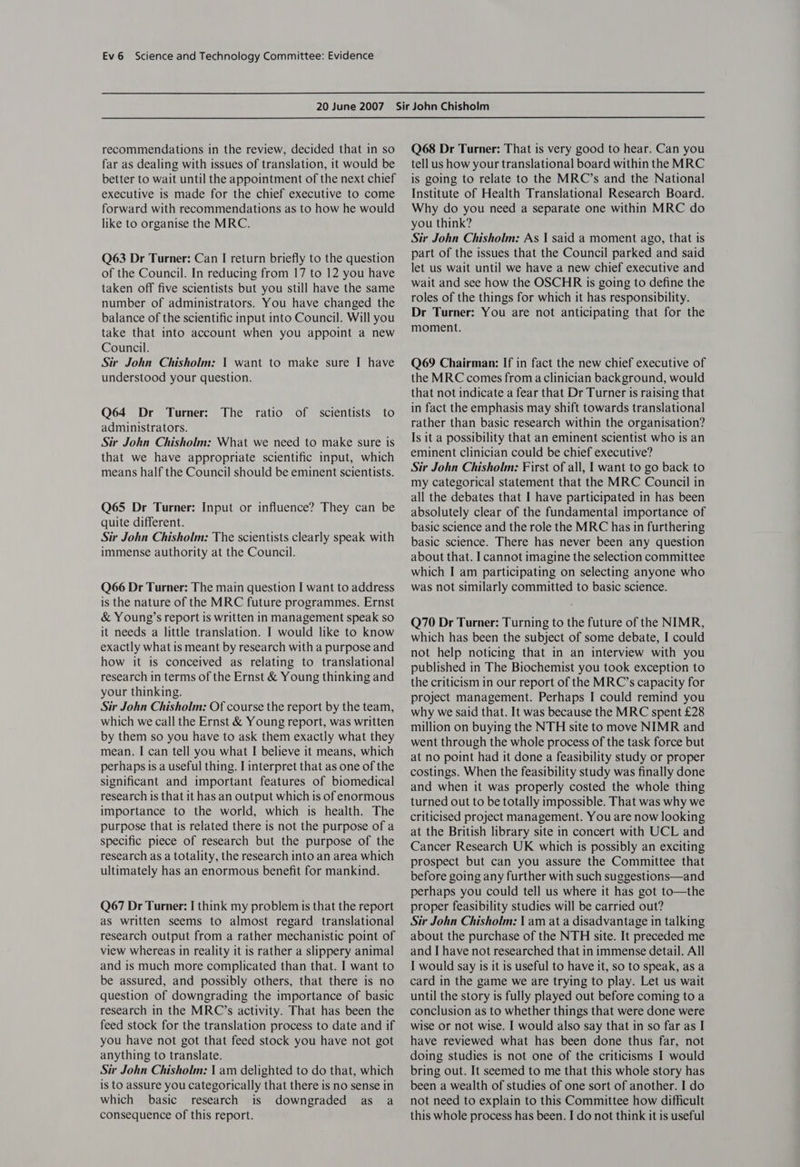 Ev 6 Science and Technology Committee: Evidence

20 June 2007 Sir John Chisholm

recommendations in the review, decided that in so far as dealing with issues of translation, it would be better to wait until the appointment of the next chief executive is made for the chief executive to come forward with recommendations as to how he would like to organise the MRC.

Q63 Dr Turner: Can I return briefly to the question of the Council. In reducing from 17 to 12 you have taken off five scientists but you still have the same number of administrators. You have changed the balance of the scientific input into Council. Will you take that into account when you appoint a new Council.
Sir John Chisholm: I want to make sure I have understood your question.

Q64 Dr Turner: The ratio of scientists to administrators.
Sir John Chisholm: What we need to make sure is that we have appropriate scientific input, which means half the Council should be eminent scientists.

Q65 Dr Turner: Input or influence? They can be quite different.
Sir John Chisholm: The scientists clearly speak with immense authority at the Council.

Q66 Dr Turner: The main question I want to address is the nature of the MRC future programmes. Ernst & Young's report is written in management speak so it needs a little translation. I would like to know exactly what is meant by research with a purpose and how it is conceived as relating to translational research in terms of the Ernst & Young thinking and your thinking.
Sir John Chisholm: Of course the report by the team, which we call the Ernst & Young report, was written by them so you have to ask them exactly what they mean. I can tell you what I believe it means, which perhaps is a useful thing. I interpret that as one of the significant and important features of biomedical research is that it has an output which is of enormous importance to the world, which is health. The purpose that is related there is not the purpose of a specific piece of research but the purpose of the research as a totality, the research into an area which ultimately has an enormous benefit for mankind.

Q67 Dr Turner: I think my problem is that the report as written seems to almost regard translational research output from a rather mechanistic point of view whereas in reality it is rather a slippery animal and is much more complicated than that. I want to be assured, and possibly others, that there is no question of downgrading the importance of basic research in the MRC's activity. That has been the feed stock for the translation process to date and if you have not got that feed stock you have not got anything to translate.
Sir John Chisholm: I am delighted to do that, which is to assure you categorically that there is no sense in which basic research is downgraded as a consequence of this report.

Q68 Dr Turner: That is very good to hear. Can you tell us how your translational board within the MRC is going to relate to the MRC's and the National Institute of Health Translational Research Board. Why do you need a separate one within MRC do you think?
Sir John Chisholm: As I said a moment ago, that is part of the issues that the Council parked and said let us wait until we have a new chief executive and wait and see how the OSCHR is going to define the roles of the things for which it has responsibility.
Dr Turner: You are not anticipating that for the moment.

Q69 Chairman: If in fact the new chief executive of the MRC comes from a clinician background, would that not indicate a fear that Dr Turner is raising that in fact the emphasis may shift towards translational rather than basic research within the organisation? Is it a possibility that an eminent scientist who is an eminent clinician could be chief executive?
Sir John Chisholm: First of all, I want to go back to my categorical statement that the MRC Council in all the debates that I have participated in has been absolutely clear of the fundamental importance of basic science and the role the MRC has in furthering basic science. There has never been any question about that. I cannot imagine the selection committee which I am participating on selecting anyone who was not similarly committed to basic science.

Q70 Dr Turner: Turning to the future of the NIMR, which has been the subject of some debate, I could not help noticing that in an interview with you published in The Biochemist you took exception to the criticism in our report of the MRC's capacity for project management. Perhaps I could remind you why we said that. It was because the MRC spent £28 million on buying the NTH site to move NIMR and went through the whole process of the task force but at no point had it done a feasibility study or proper costings. When the feasibility study was finally done and when it was properly costed the whole thing turned out to be totally impossible. That was why we criticised project management. You are now looking at the British library site in concert with UCL and Cancer Research UK which is possibly an exciting prospect but can you assure the Committee that before going any further with such suggestions—and perhaps you could tell us where it has got to—the proper feasibility studies will be carried out?
Sir John Chisholm: I am at a disadvantage in talking about the purchase of the NTH site. It preceded me and I have not researched that in immense detail. All I would say is it is useful to have it, so to speak, as a card in the game we are trying to play. Let us wait until the story is fully played out before coming to a conclusion as to whether things that were done were wise or not wise. I would also say that in so far as I have reviewed what has been done thus far, not doing studies is not one of the criticisms I would bring out. It seemed to me that this whole story has been a wealth of studies of one sort of another. I do not need to explain to this Committee how difficult this whole process has been. I do not think it is useful